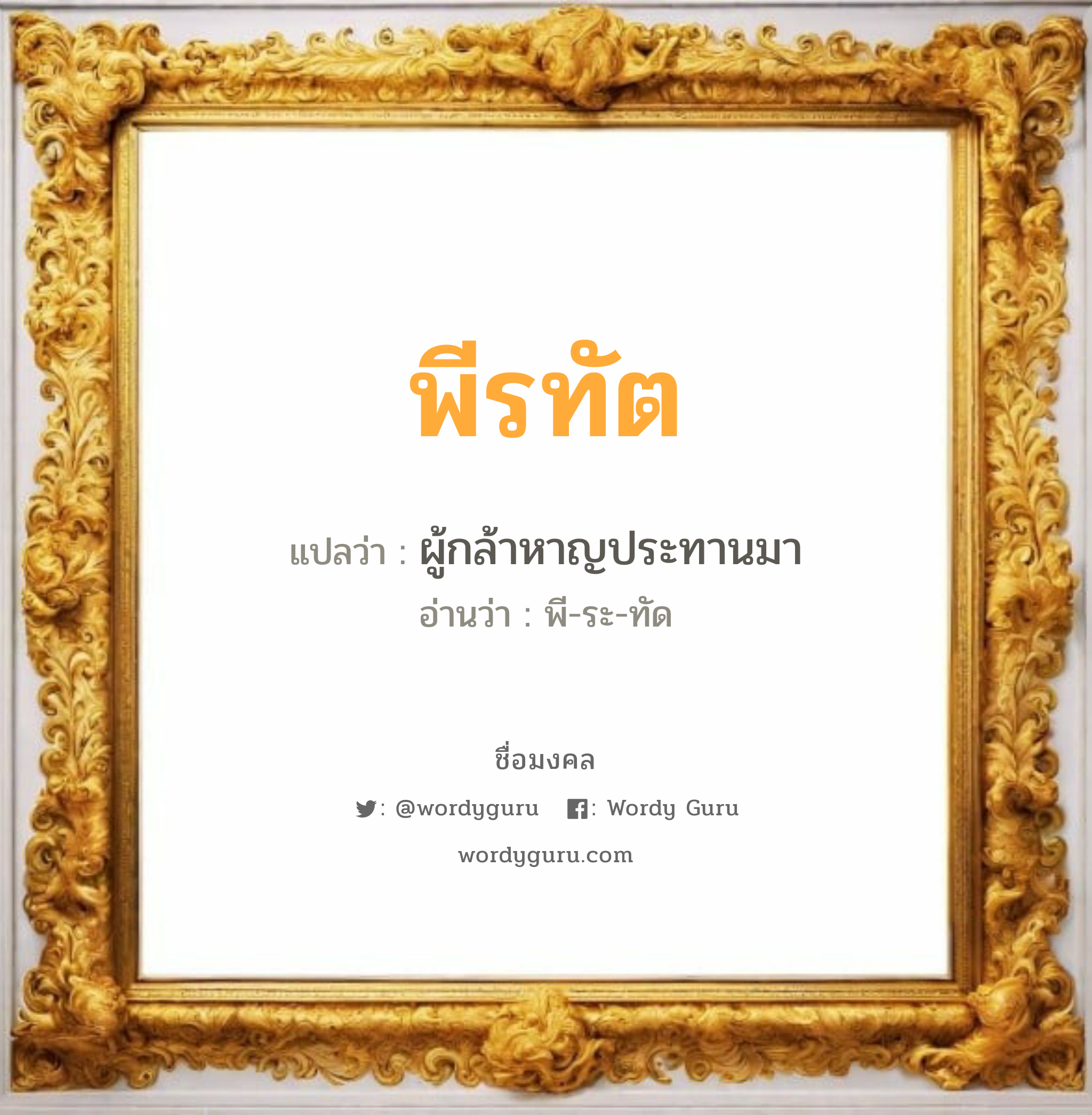 พีรทัต

แปลว่า : ผู้กล้าหาญประทานมา

อ่านว่า : พี-ระ-ทัด

ชื่อมงคล

: @wordyguru : Wordy Guru

wordyguru.com